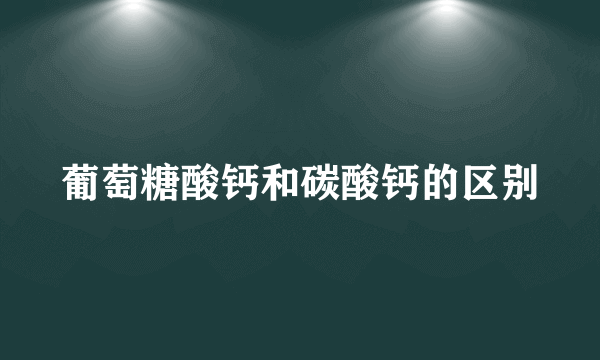 葡萄糖酸钙和碳酸钙的区别